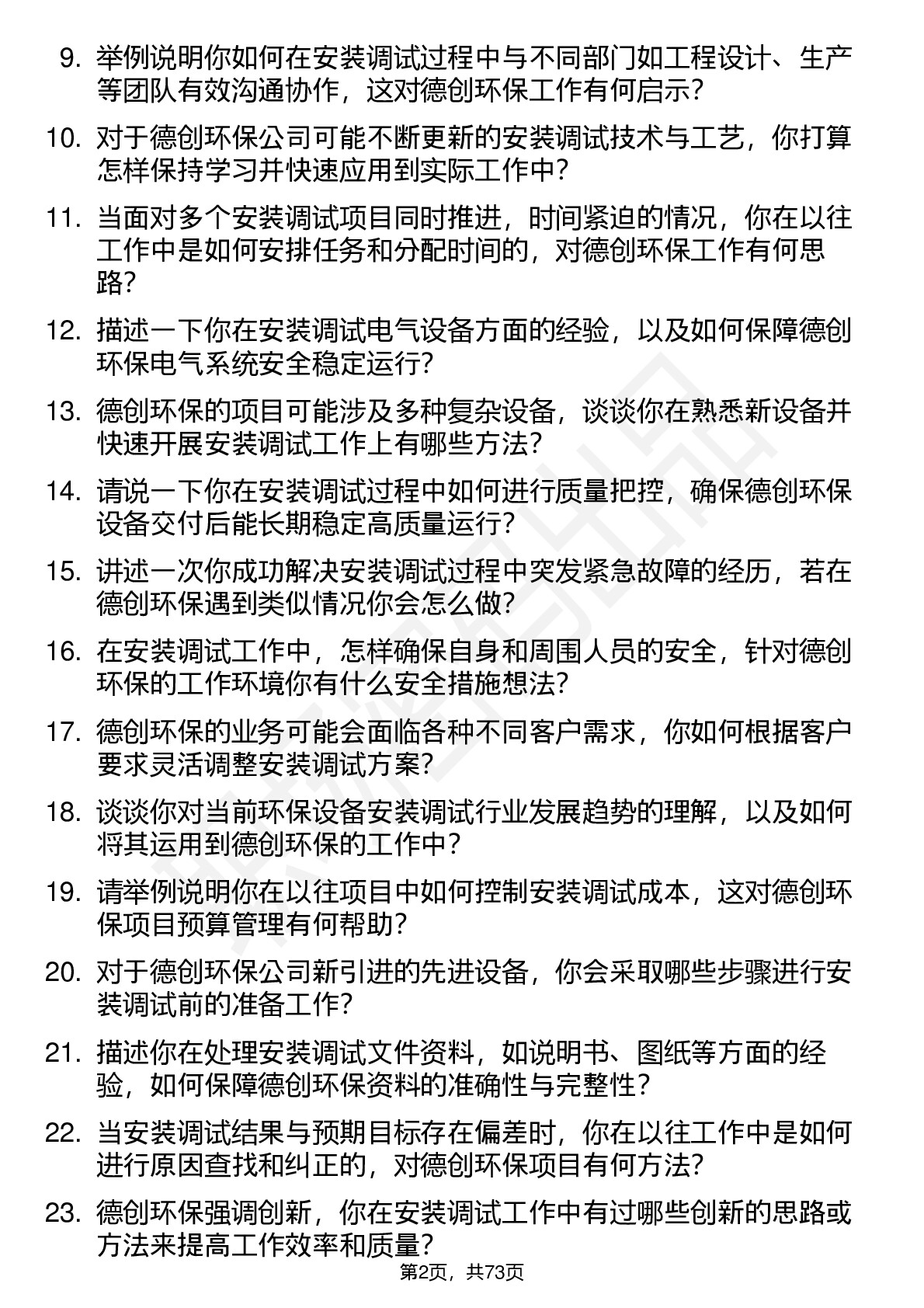 9. 举例说明你如何在安装调试过程中与不同部门如工程设计、生产等团队有效沟通协作，这对德创环保工作有何启示？

10. 对于德创环保公司可能不断更新的安装调试技术与工艺，你打算怎样保持学习并快速应用到实际工作中？

11. 当面对多个安装调试项目同时推进，时间紧迫的情况，你在以往工作中是如何安排任务和分配时间的，对德创环保工作有何思路？

12. 描述一下你在安装调试电气设备方面的经验，以及如何保障德创环保电气系统安全稳定运行？

13. 德创环保的项目可能涉及多种复杂设备，谈谈你在熟悉新设备并快速开展安装调试工作上有哪些方法？

14. 请说一下你在安装调试过程中如何进行质量把控，确保德创环保设备交付后能长期稳定高质量运行？

15. 讲述一次你成功解决安装调试过程中突发紧急故障的经历，若在德创环保遇到类似情况你会怎么做？

16. 在安装调试工作中，怎样确保自身和周围人员的安全，针对德创环保的工作环境你有什么安全措施想法？

17. 德创环保的业务可能会面临各种不同客户需求，你如何根据客户要求灵活调整安装调试方案？

18. 谈谈你对当前环保设备安装调试行业发展趋势的理解，以及如何将其运用到德创环保的工作中？

19. 请举例说明你在以往项目中如何控制安装调试成本，这对德创环保项目预算管理有何帮助？

20. 对于德创环保公司新引进的先进设备，你会采取哪些步骤进行安装调试前的准备工作？

21. 描述你在处理安装调试文件资料，如说明书、图纸等方面的经验，如何保障德创环保资料的准确性与完整性？

22. 当安装调试结果与预期目标存在偏差时，你在以往工作中是如何进行原因查找和纠正的，对德创环保项目有何方法？

23. 德创环保强调创新，你在安装调试工作中有过哪些创新的思路或方法来提高工作效率和质量？

第2页，共73页